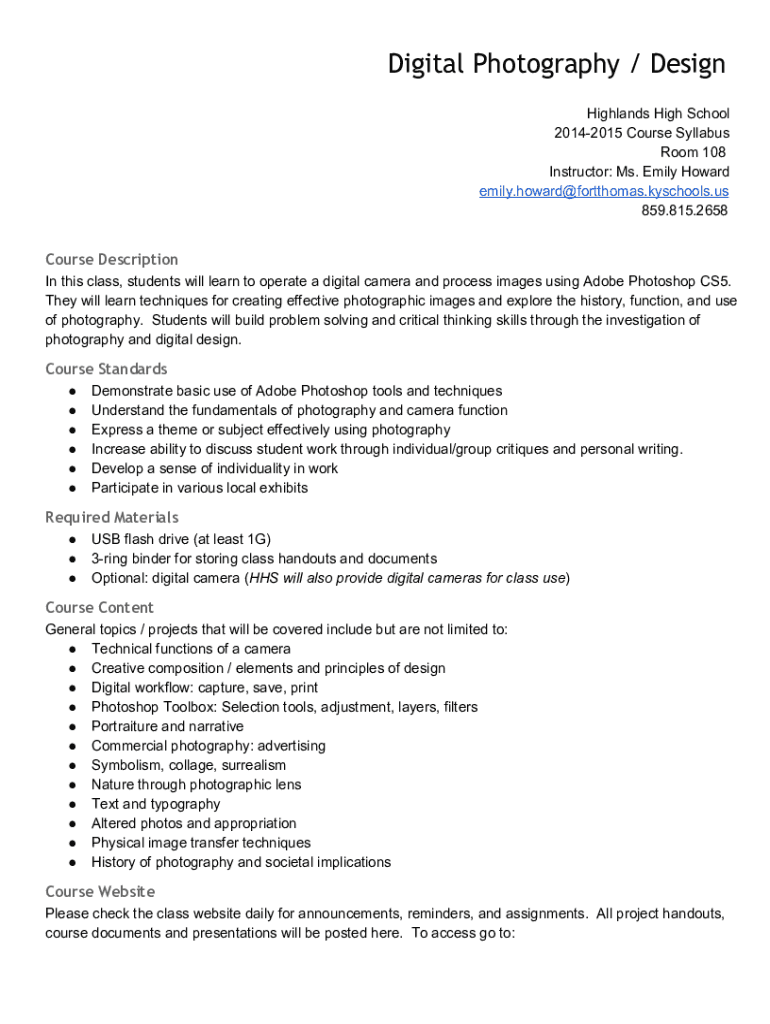 Digital Photography / Design

Highlands High School
2014-2015 Course Syllabus
Room 108
Instructor: Ms. Emily Howard
emily.howard@fortthomas.kyschools.us
859.815.2658

Course Description
In this class, students will learn to operate a digital camera and process images using Adobe Photoshop CS5. They will learn techniques for creating effective photographic images and explore the history, function, and use of photography. Students will build problem solving and critical thinking skills through the investigation of photography and digital design.

Course Standards
● Demonstrate basic use of Adobe Photoshop tools and techniques
● Understand the fundamentals of photography and camera function
● Express a theme or subject effectively using photography
● Increase ability to discuss student work through individual/group critiques and personal writing.
● Develop a sense of individuality in work
● Participate in various local exhibits

Required Materials
● USB flash drive (at least 1G)
● 3-ring binder for storing class handouts and documents
● Optional: digital camera (HHS will also provide digital cameras for class use)

Course Content
General topics / projects that will be covered include but are not limited to:
● Technical functions of a camera
● Creative composition / elements and principles of design
● Digital workflow: capture, save, print
● Photoshop Toolbox: Selection tools, adjustment, layers, filters
● Portraiture and narrative
● Commercial photography: advertising
● Symbolism, collage, surrealism
● Nature through photographic lens
● Text and typography
● Altered photos and appropriation
● Physical image transfer techniques
● History of photography and societal implications

Course Website
Please check the class website daily for announcements, reminders, and assignments. All project handouts, course documents and presentations will be posted here. To access go to: